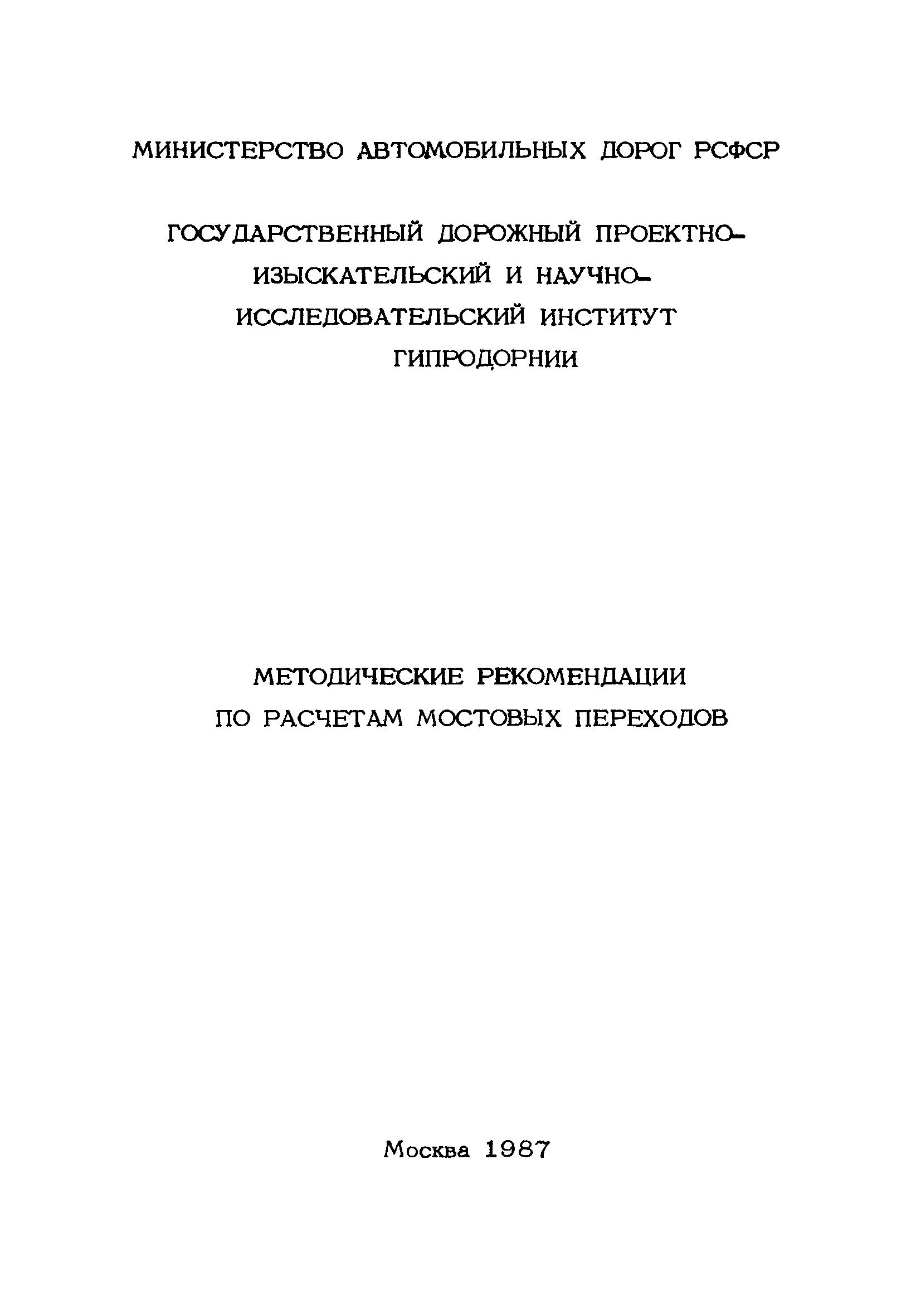 МИНИСТЕРСТВО АВТОМОБИЛЬНЫХ ДОРОГ РСФСР

ГОСУДАРСТВЕННЫЙ ДОРОЖНЫЙ ПРОЕКТНО-ИЗЫСКАТЕЛЬСКИЙ И НАУЧНО-ИССЛЕДОВАТЕЛЬСКИЙ ИНСТИТУТ ГИПРОДОРНИИ

МЕТОДИЧЕСКИЕ РЕКОМЕНДАЦИИ ПО РАСЧЕТАМ МОСТОВЫХ ПЕРЕХОДОВ

Москва 1987